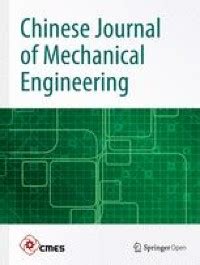 Chinese Journal of Mechanical Engineering

CMES

SpringerOpen